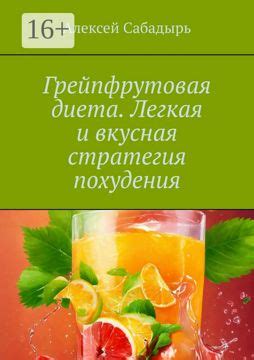 16+

Алексей Сабадырь

Грейпфрутовая диета. Легкая и вкусная стратегия похудения